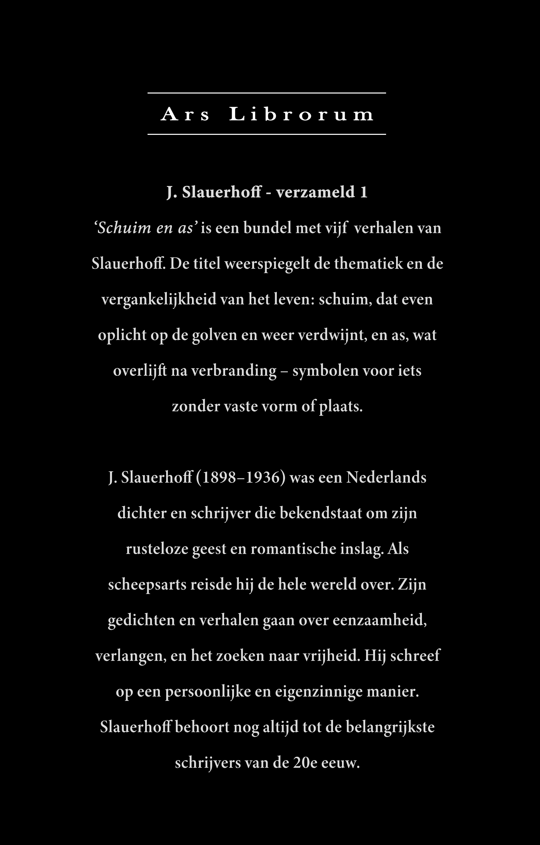 Ars Librorum

J. Slauerhoff - verzameld 1

'Schuim en as' is een bundel met vijf verhalen van Slauerhoff. De titel weerspiegelt de thematiek en de vergankelijkheid van het leven: schuim, dat even oplicht op de golven en weer verdwijnt, en as, wat overlijft na verbranding – symbolen voor iets zonder vaste vorm of plaats.

J. Slauerhoff (1898–1936) was een Nederlands dichter en schrijver die bekendstaat om zijn rusteloze geest en romantische inslag. Als scheepsarts reisde hij de hele wereld over. Zijn gedichten en verhalen gaan over eenzaamheid, verlangen, en het zoeken naar vrijheid. Hij schreef op een persoonlijke en eigenzinnige manier. Slauerhoff behoort nog altijd tot de belangrijkste schrijvers van de 20e eeuw.